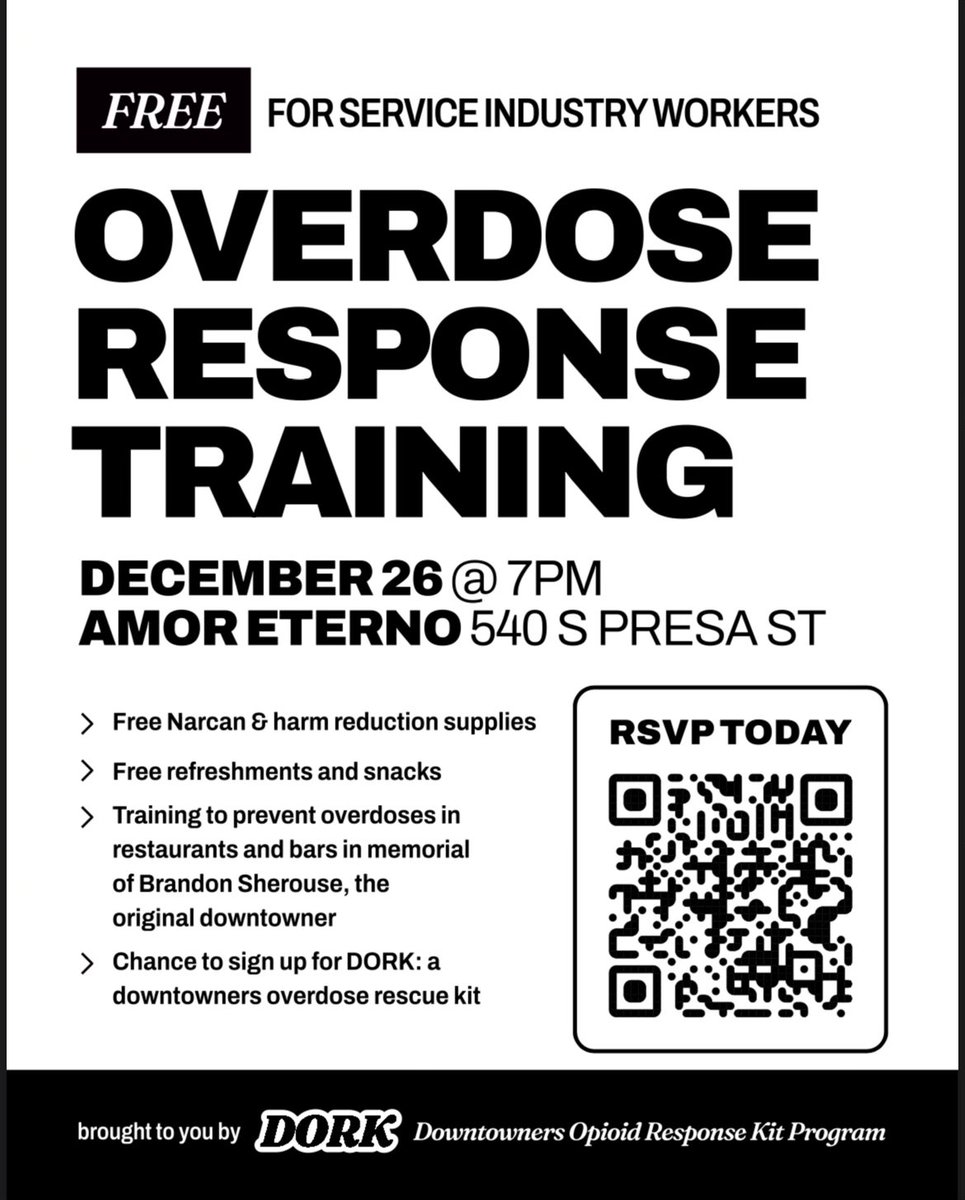 FREE FOR SERVICE INDUSTRY WORKERS

OVERDOSE RESPONSE TRAINING

DECEMBER 26 @ 7PM
AMOR ETERNO 540 S PRESA ST

> Free Narcan & harm reduction supplies
> Free refreshments and snacks
> Training to prevent overdoses in restaurants and bars in memorial of Brandon Sherouse, the original downtowner
> Chance to sign up for DORK: a downtowners overdose rescue kit

RSVP TODAY

brought to you by DORK Downtowners Opioid Response Kit Program